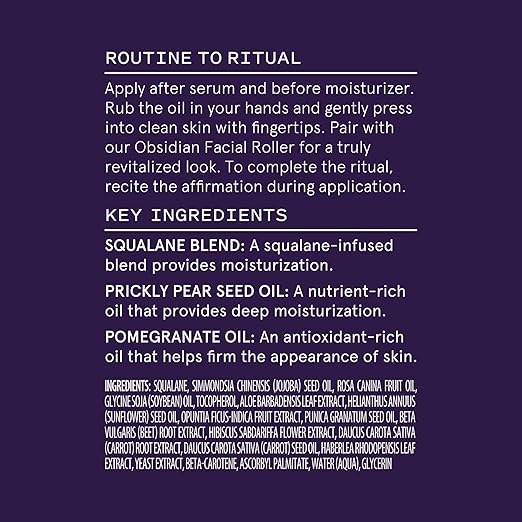 ROUTINE TO RITUAL

Apply after serum and before moisturizer. Rub the oil in your hands and gently press into clean skin with fingertips. Pair with our Obsidian Facial Roller for a truly revitalized look. To complete the ritual, recite the affirmation during application.

KEY INGREDIENTS

SQUALANE BLEND: A squalane-infused blend provides moisturization.

PRICKLY PEAR SEED OIL: A nutrient-rich oil that provides deep moisturization.

POMEGRANATE OIL: An antioxidant-rich oil that helps firm the appearance of skin.

INGREDIENTS: SQUALANE, SIMMONDSIA CHINENSIS (JOJOBA) SEED OIL, ROSA CANINA FRUIT OIL, GLYCINE SOJA (SOYBEAN) OIL, TOCOPHEROL, ALOE BARBADENSIS LEAF EXTRACT, HELIANTHUS ANNUUS (SUNFLOWER) SEED OIL, OPUNTIA FICUS-INDICA FRUIT EXTRACT, PUNICA GRANATUM SEED OIL, BETA VULGARIS (BEET) ROOT EXTRACT, HIBISCUS SABDARIFFA FLOWER EXTRACT, DAUCUS CAROTA SATIVA (CARROT) ROOT EXTRACT, DAUCUS CAROTA SATIVA (CARROT) SEED OIL, HABERLEA RHODOPENSIS LEAF EXTRACT, YEAST EXTRACT, BETA-CAROTENE, ASCORBYL PALMITATE, WATER (AQUA), GLYCERIN